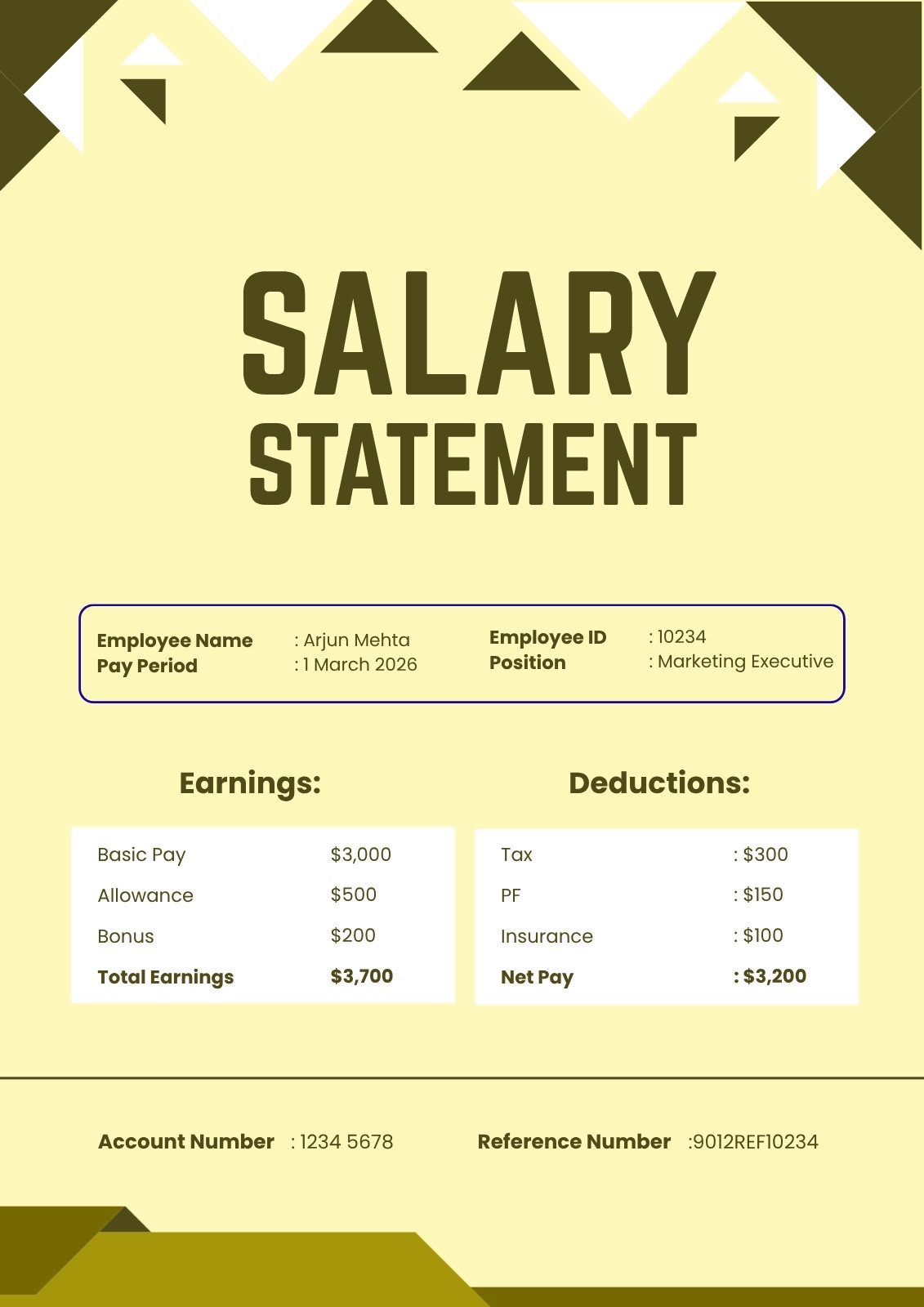 SALARY
STATEMENT

Employee Name : Arjun Mehta
Pay Period : 1 March 2026

Employee ID : 10234
Position : Marketing Executive

Earnings:

Basic Pay $3,000
Allowance $500
Bonus $200
Total Earnings $3,700

Deductions:

Tax : $300
PF : $150
Insurance : $100
Net Pay : $3,200

Account Number : 1234 5678

Reference Number :9012REF10234